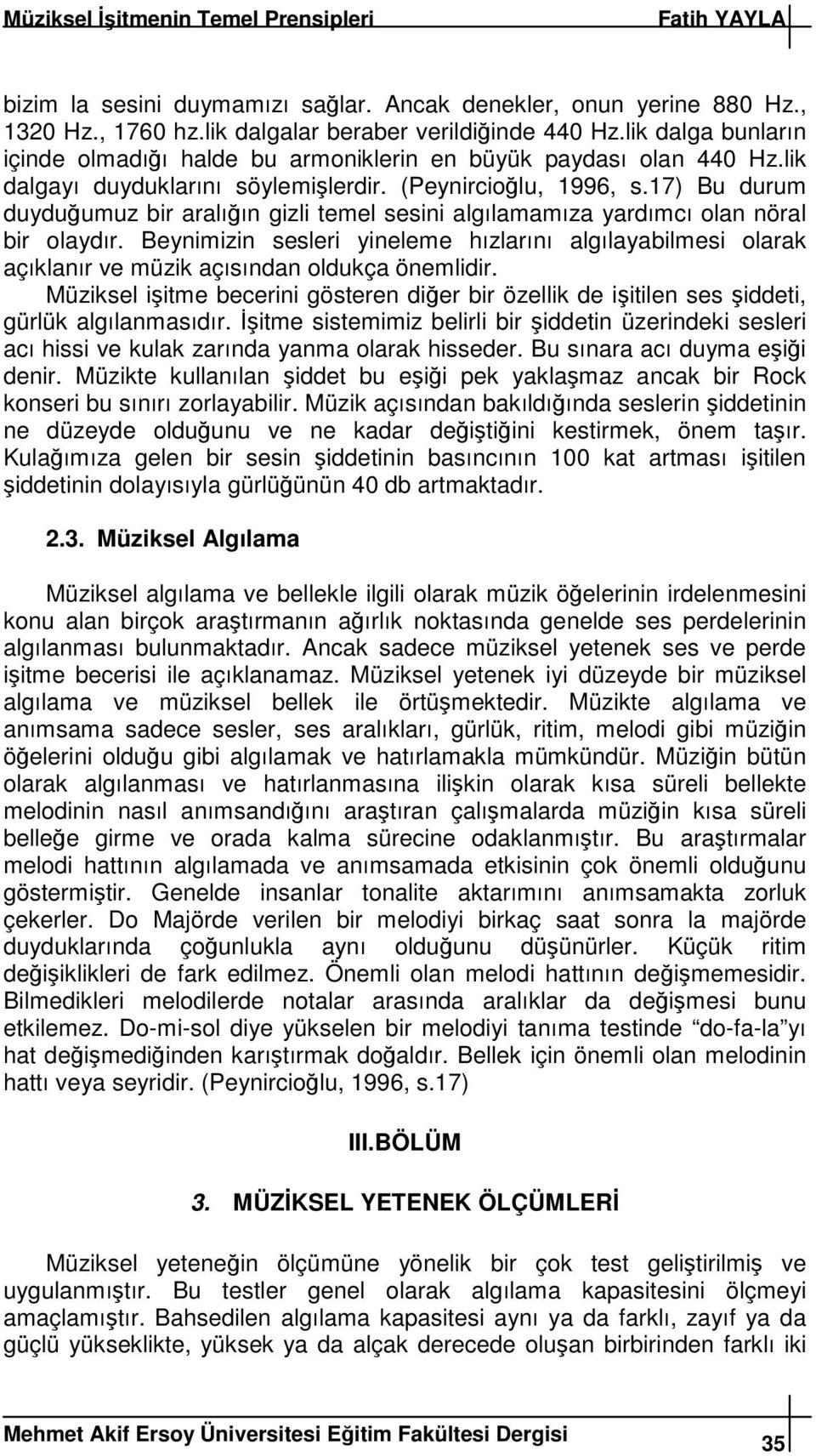 Müziksel İşitmenin Temel Prensipleri Fatih YAYLA

bizim la sesini duymamızı sağlar. Ancak denekler, onun yerine 880 Hz., 1320 Hz., 1760 hz.lik dalgalar beraber verildiğinde 440 Hz.lik dalga bunların içinde olmadığı halde bu armoniklerin en büyük paydası olan 440 Hz.lik dalgayı duyduklarını söylemişlerdir. (Peynircioğlu, 1996, s.17) Bu durum duyduğumuz bir aralığın gizli temel sesini algılamamıza yardımcı olan nöral bir olaydır. Beynimizin sesleri yineleme hızlarını algılayabilmesi olarak açıklanır ve müzik açısından oldukça önemlidir.

Müziksel işitme becerini gösteren diğer bir özellik de işitilen ses şiddeti, gürlük algılanmasıdır. İşitme sistemimiz belirli bir şiddetin üzerindeki sesleri acı hissi ve kulak zarında yanma olarak hisseder. Bu sınara acı duyma eşiği denir. Müzikte kullanılan şiddet bu eşiği pek yaklaşmaz ancak bir Rock konseri bu sınırı zorlayabilir. Müzik açısından bakıldığında seslerin şiddetinin ne düzeyde olduğunu ve ne kadar değiştiğini kestirmek, önem taşır. Kulağımıza gelen bir sesin şiddetinin basıncının 100 kat artması işitilen şiddetinin dolayısıyla gürlüğünün 40 db artmaktadır.

2.3. Müziksel Algılama

Müziksel algılama ve bellekle ilgili olarak müzik öğelerinin irdelenmesini konu alan birçok araştırmanın ağırlık noktasında genelde ses perdelerinin algılanması bulunmaktadır. Ancak sadece müziksel yetenek ses ve perde işitme becerisi ile açıklanamaz. Müziksel yetenek iyi düzeyde bir müziksel algılama ve müziksel bellek ile örtüşmektedir. Müzikte algılama ve anımsama sadece sesler, ses aralıkları, gürlük, ritim, melodi gibi müziğin öğelerini olduğu gibi algılamak ve hatırlamakla mümkündür. Müziğin bütün olarak algılanması ve hatırlanmasına ilişkin olarak kısa süreli bellekte melodinin nasıl anımsandığını araştıran çalışmalarda müziğin kısa süreli belleğe girme ve orada kalma sürecine odaklanmıştır. Bu araştırmalar melodi hattının algılamada ve anımsamada etkisinin çok önemli olduğunu göstermiştir. Genelde insanlar tonalite aktarımını anımsamakta zorluk çekerler. Do Majörde verilen bir melodiyi birkaç saat sonra la majörde duyduklarında çoğunlukla aynı olduğunu düşünürler. Küçük ritim değişiklikleri de fark edilmez. Önemli olan melodi hattının değişmemesidir. Bilmedikleri melodilerde notalar arasında aralıklar da değişmesi bunu etkilemez. Do-mi-sol diye yükselen bir melodiyi tanıma testinde “do-fa-la”yı hat değişmediğinden karıştırmak doğaldır. Bellek için önemli olan melodinin hattı veya seyridir. (Peynircioğlu, 1996, s.17)

III.BÖLÜM

3. MÜZİKSEL YETENEK ÖLÇÜMLERİ

Müziksel yeteneğin ölçümüne yönelik bir çok test geliştirilmiş ve uygulanmıştır. Bu testler genel olarak algılama kapasitesini ölçmeyi amaçlamıştır. Bahsedilen algılama kapasitesi aynı ya da farklı, zayıf ya da güçlü yükseklikte, yüksek ya da alçak derecede oluşan birbirinden farklı iki

Mehmet Akif Ersoy Üniversitesi Eğitim Fakültesi Dergisi 35